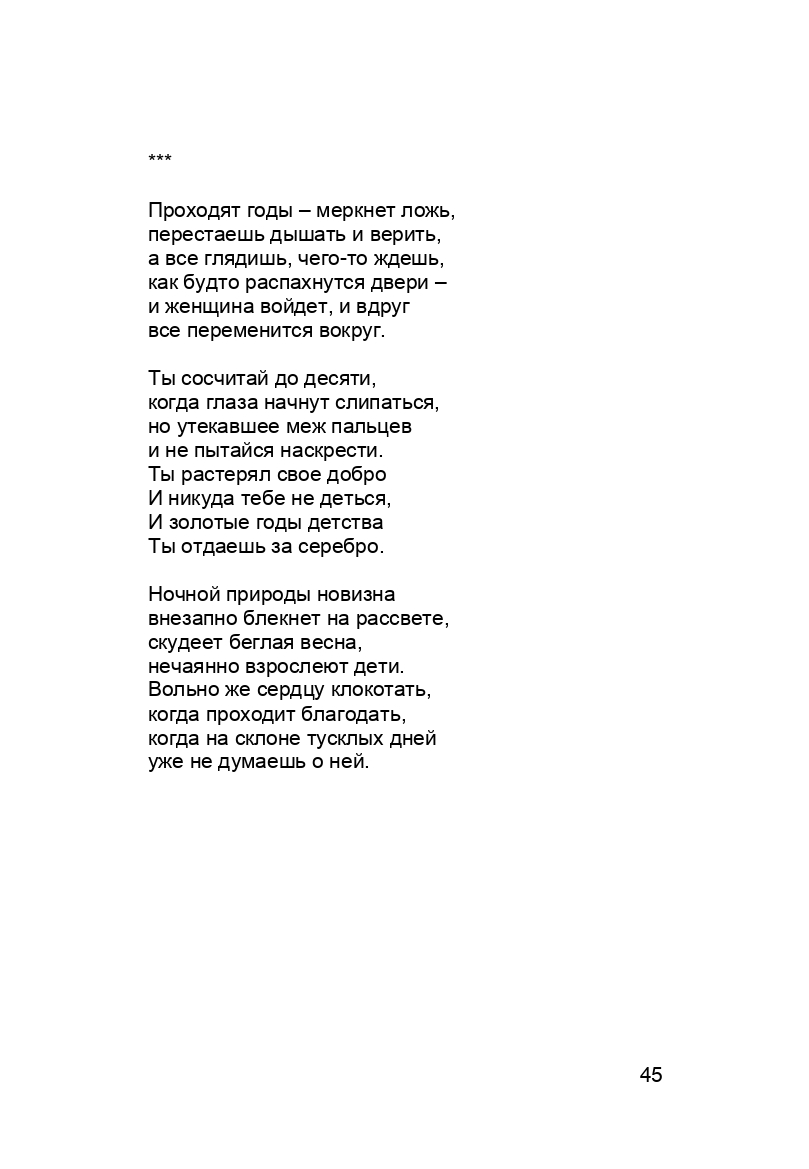 ***

Проходят годы – меркнет ложь,
перестаешь дышать и верить,
а все глядишь, чего-то ждешь,
как будто распахнутся двери –
и женщина войдет, и вдруг
все переменится вокруг.

Ты сосчитай до десяти,
когда глаза начнут слипаться,
но утекавшее меж пальцев
и не пытайся наскрести.
Ты растерял свое добро
И никуда тебе не деться,
И золотые годы детства
Ты отдаешь за серебро.

Ночной природы новизна
внезапно блекнет на рассвете,
скудеет беглая весна,
нечаянно взрослеют дети.
Вольно же сердцу клокотать,
когда проходит благодать,
когда на склоне тусклых дней
уже не думаешь о ней.

45